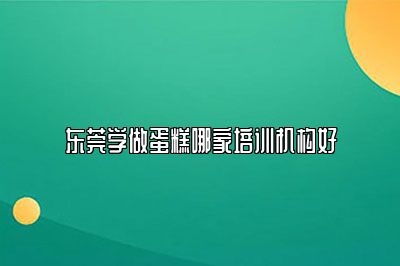 东莞学做蛋糕哪家培训机构好